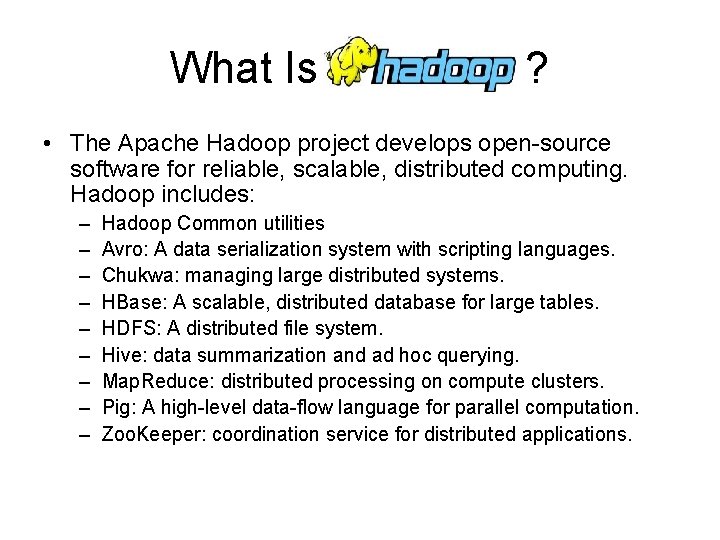 What Is hadoop ?

• The Apache Hadoop project develops open-source software for reliable, scalable, distributed computing. Hadoop includes:
– Hadoop Common utilities
– Avro: A data serialization system with scripting languages.
– Chukwa: managing large distributed systems.
– HBase: A scalable, distributed database for large tables.
– HDFS: A distributed file system.
– Hive: data summarization and ad hoc querying.
– MapReduce: distributed processing on compute clusters.
– Pig: A high-level data-flow language for parallel computation.
– ZooKeeper: coordination service for distributed applications.